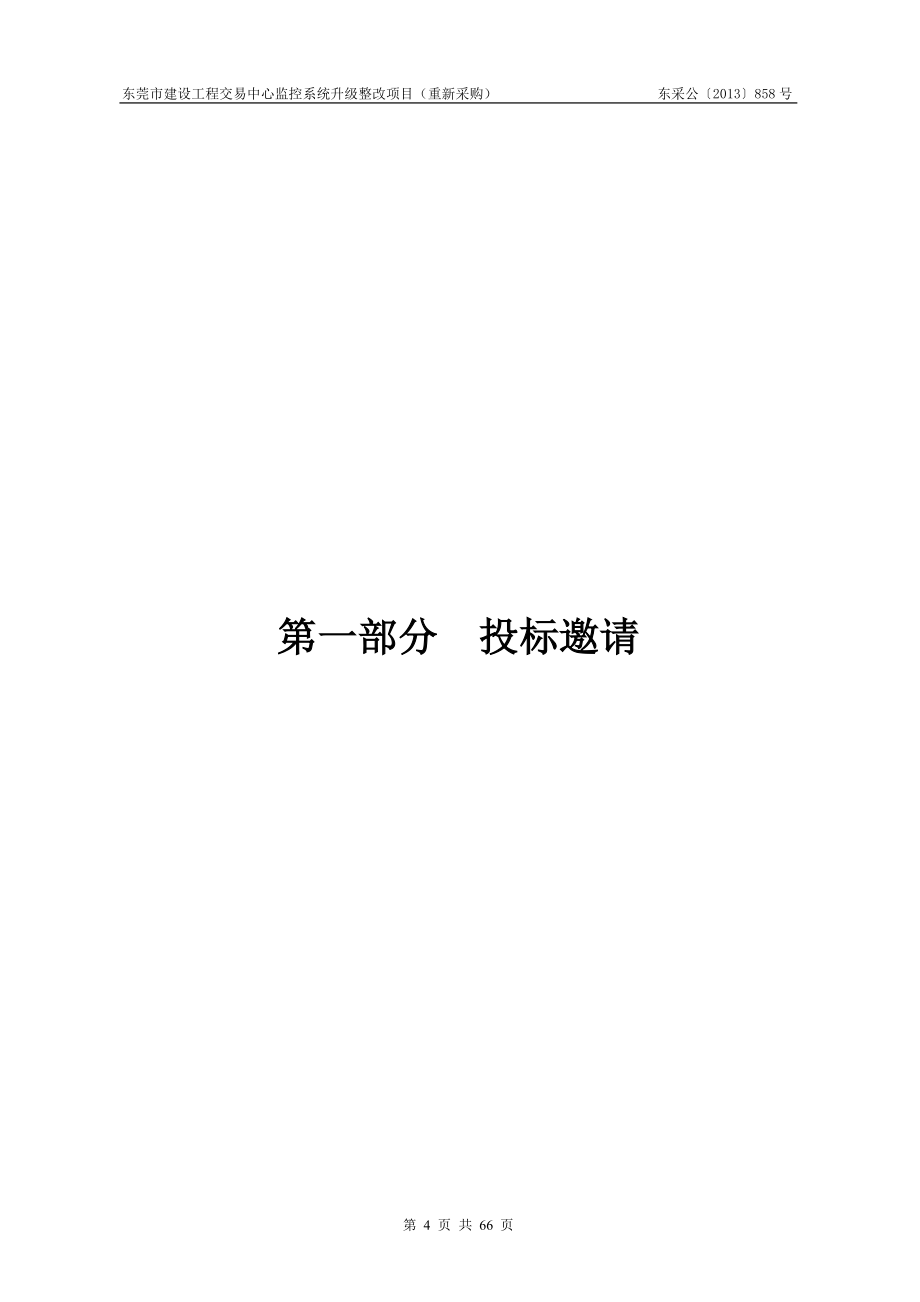 东莞市建设工程交易中心监控系统升级整改项目（重新采购） 东采公〔2013〕858 号

第一部分 投标邀请

第 4 页 共 66 页